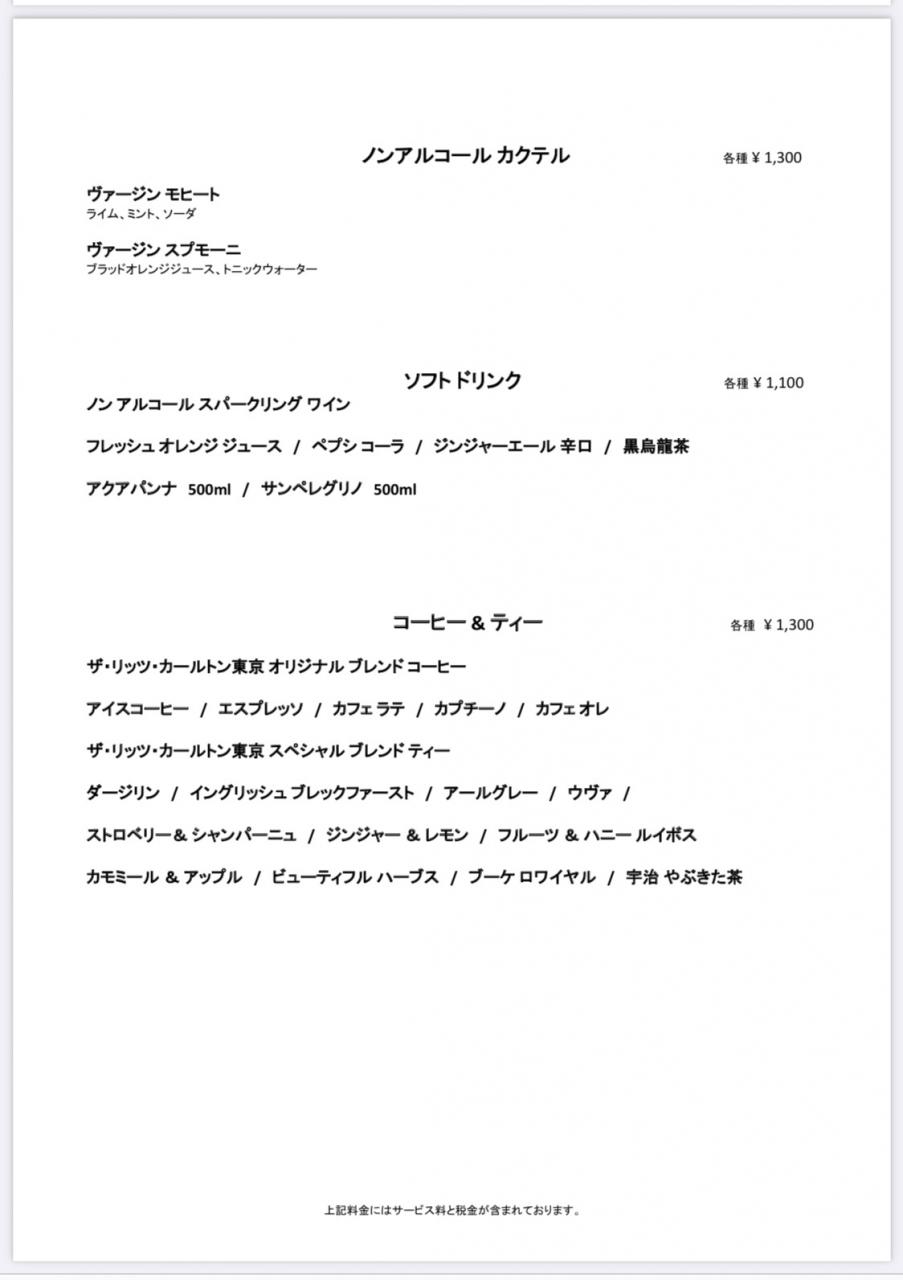 ノンアルコール カクテル

各種 ¥ 1,300

ヴァージン モヒート
ライム、ミント、ソーダ

ヴァージン スプモーニ
ブラッドオレンジジュース、トニックウォーター

ソフトドリンク

各種 ¥ 1,100

ノン アルコール スパークリング ワイン

フレッシュ オレンジ ジュース / ペプシ コーラ / ジンジャーエール 辛口 / 黒烏龍茶

アクアパンナ 500ml / サンペレグリノ 500ml

コーヒー & ティー

各種 ¥ 1,300

ザ・リッツ・カールトン東京 オリジナル ブレンド コーヒー

アイスコーヒー / エスプレッソ / カフェ ラテ / カプチーノ / カフェ オレ

ザ・リッツ・カールトン東京 スペシャル ブレンド ティー

ダージリン / イングリッシュ ブレックファースト / アールグレー / ウヴァ /

ストロベリー & シャンパーニュ / ジンジャー & レモン / フルーツ & ハニー ルイボス

カモミール & アップル / ビューティフル ハーブス / ブーケ ロワイヤル / 宇治 やぶきた茶

上記料金にはサービス料と税金が含まれております。